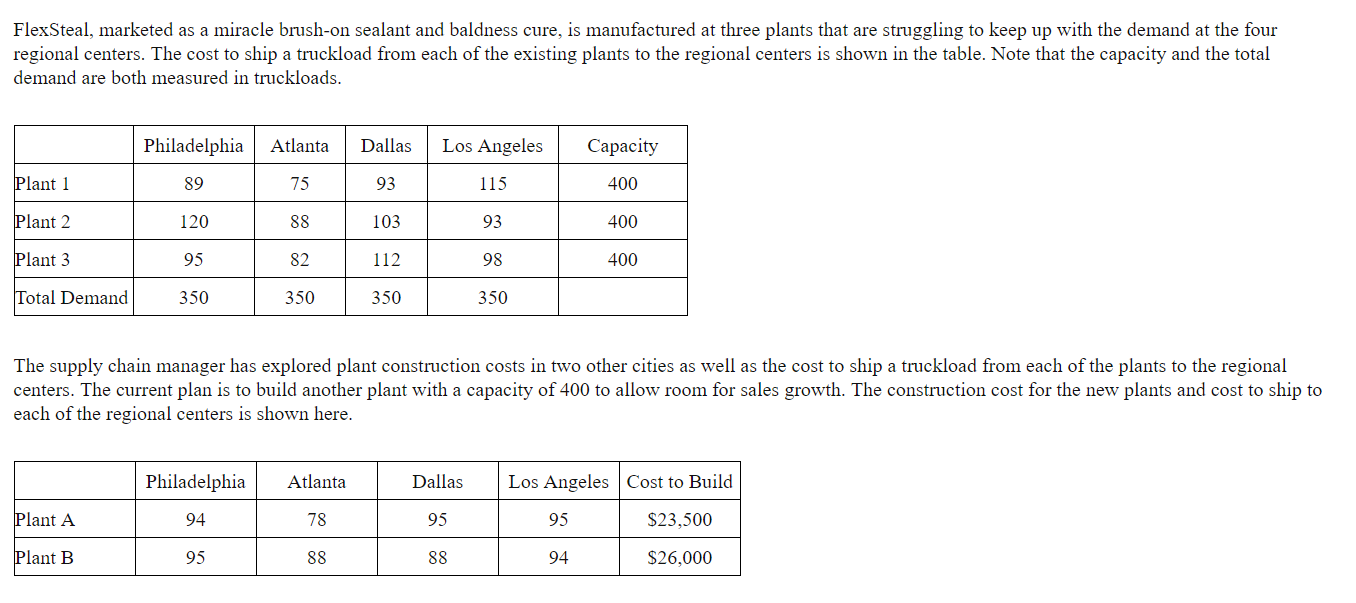 FlexSteal, marketed as a miracle brush-on sealant and baldness cure, is manufactured at three plants that are struggling to keep up with the demand at the four regional centers. The cost to ship a truckload from each of the existing plants to the regional centers is shown in the table. Note that the capacity and the total demand are both measured in truckloads.

| | Philadelphia | Atlanta | Dallas | Los Angeles | Capacity |
|---|---|---|---|---|---|
| Plant 1 | 89 | 75 | 93 | 115 | 400 |
| Plant 2 | 120 | 88 | 103 | 93 | 400 |
| Plant 3 | 95 | 82 | 112 | 98 | 400 |
| Total Demand | 350 | 350 | 350 | 350 | |

The supply chain manager has explored plant construction costs in two other cities as well as the cost to ship a truckload from each of the plants to the regional centers. The current plan is to build another plant with a capacity of 400 to allow room for sales growth. The construction cost for the new plants and cost to ship to each of the regional centers is shown here.

| | Philadelphia | Atlanta | Dallas | Los Angeles | Cost to Build |
|---|---|---|---|---|---|
| Plant A | 94 | 78 | 95 | 95 | \$23,500 |
| Plant B | 95 | 88 | 88 | 94 | \$26,000 |